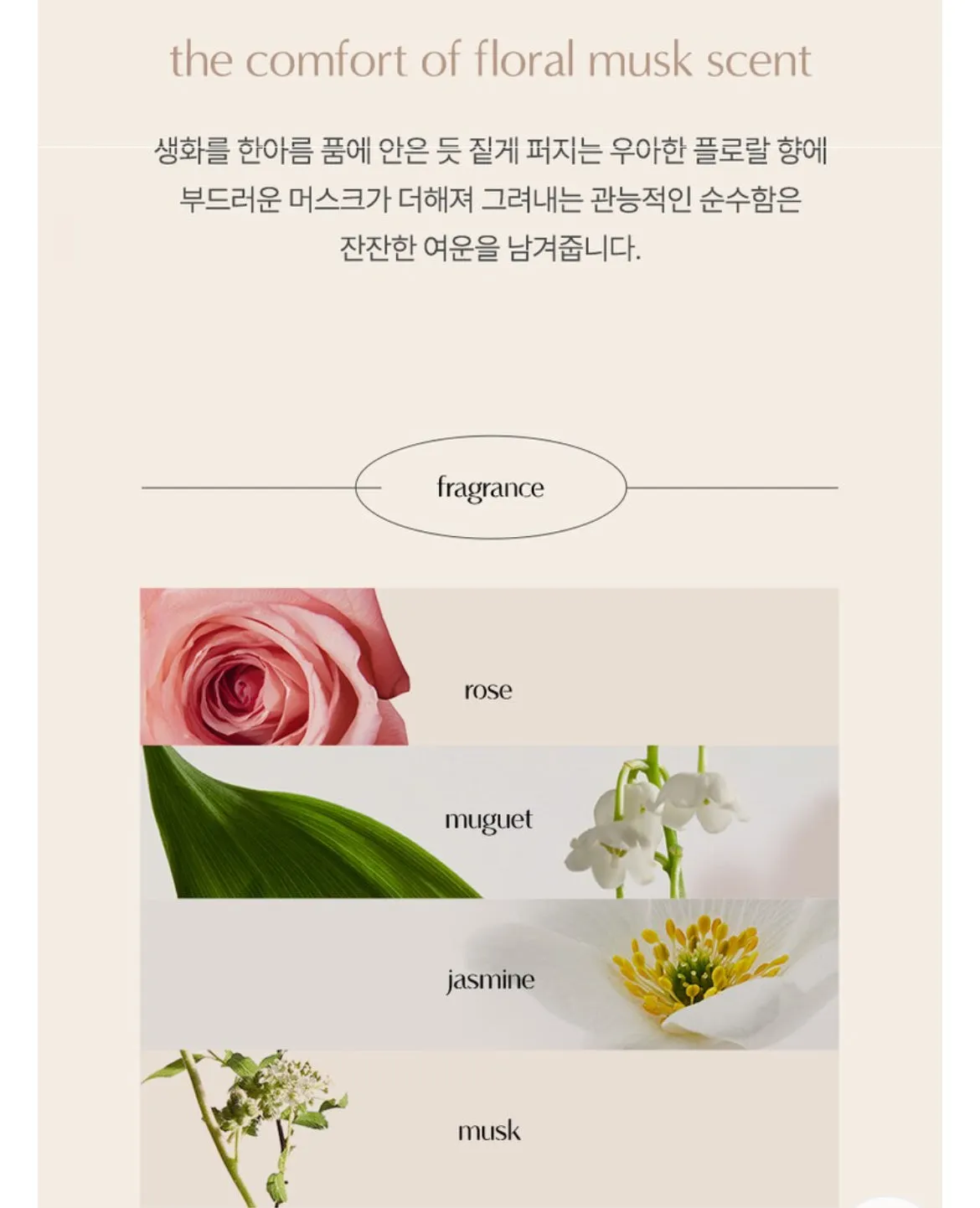 the comfort of floral musk scent

생화를 한아름 품에 안은 듯 짙게 퍼지는 우아한 플로랄 향에 부드러운 머스크가 더해져 그려내는 관능적인 순수함은 잔잔한 여운을 남겨줍니다.

fragrance

rose

muguet

jasmine

musk